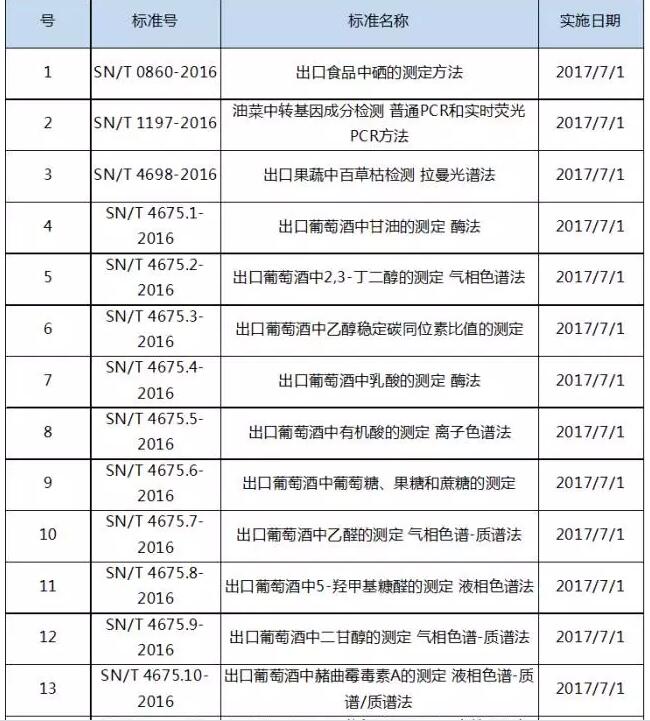 | 号 | 标准号 | 标准名称 | 实施日期 |
|---|---|---|---|
| 1 | SN/T 0860-2016 | 出口食品中硒的测定方法 | 2017/7/1 |
| 2 | SN/T 1197-2016 | 油菜中转基因成分检测 普通PCR和实时荧光PCR方法 | 2017/7/1 |
| 3 | SN/T 4698-2016 | 出口果蔬中百草枯检测 拉曼光谱法 | 2017/7/1 |
| 4 | SN/T 4675.1-2016 | 出口葡萄酒中甘油的测定 酶法 | 2017/7/1 |
| 5 | SN/T 4675.2-2016 | 出口葡萄酒中2,3-丁二醇的测定 气相色谱法 | 2017/7/1 |
| 6 | SN/T 4675.3-2016 | 出口葡萄酒中乙醇稳定碳同位素比值的测定 | 2017/7/1 |
| 7 | SN/T 4675.4-2016 | 出口葡萄酒中乳酸的测定 酶法 | 2017/7/1 |
| 8 | SN/T 4675.5-2016 | 出口葡萄酒中有机酸的测定 离子色谱法 | 2017/7/1 |
| 9 | SN/T 4675.6-2016 | 出口葡萄酒中葡萄糖、果糖和蔗糖的测定 | 2017/7/1 |
| 10 | SN/T 4675.7-2016 | 出口葡萄酒中乙醛的测定 气相色谱-质谱法 | 2017/7/1 |
| 11 | SN/T 4675.8-2016 | 出口葡萄酒中5-羟甲基糠醛的测定 液相色谱法 | 2017/7/1 |
| 12 | SN/T 4675.9-2016 | 出口葡萄酒中二甘醇的测定 气相色谱-质谱法 | 2017/7/1 |
| 13 | SN/T 4675.10-2016 | 出口葡萄酒中赭曲霉毒素A的测定 液相色谱-质谱/质谱法 | 2017/7/1 |